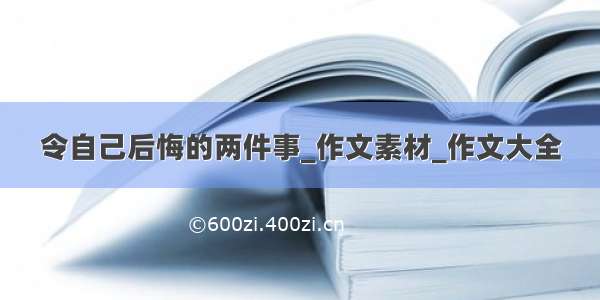 令自己后悔的两件事_作文素材_作文大全

©600zi.400zi.cn